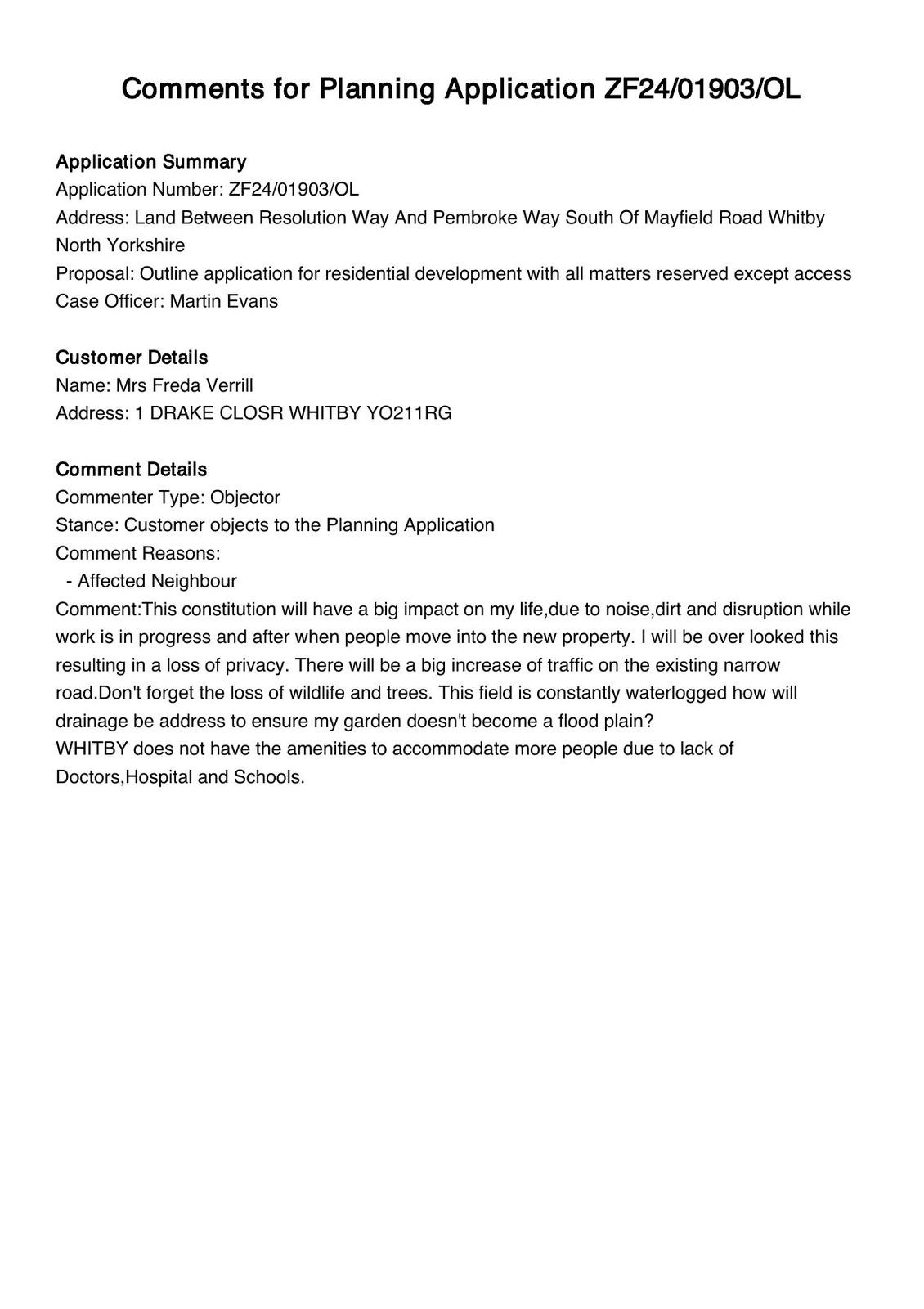 Comments for Planning Application ZF24/01903/OL

Application Summary
Application Number: ZF24/01903/OL
Address: Land Between Resolution Way And Pembroke Way South Of Mayfield Road Whitby North Yorkshire
Proposal: Outline application for residential development with all matters reserved except access
Case Officer: Martin Evans

Customer Details
Name: Mrs Freda Verrill
Address: 1 DRAKE CLOSR WHITBY YO211RG

Comment Details
Commenter Type: Objector
Stance: Customer objects to the Planning Application
Comment Reasons:
- Affected Neighbour
Comment:This constitution will have a big impact on my life,due to noise,dirt and disruption while work is in progress and after when people move into the new property. I will be over looked this resulting in a loss of privacy. There will be a big increase of traffic on the existing narrow road.Don't forget the loss of wildlife and trees. This field is constantly waterlogged how will drainage be address to ensure my garden doesn't become a flood plain?
WHITBY does not have the amenities to accommodate more people due to lack of Doctors,Hospital and Schools.